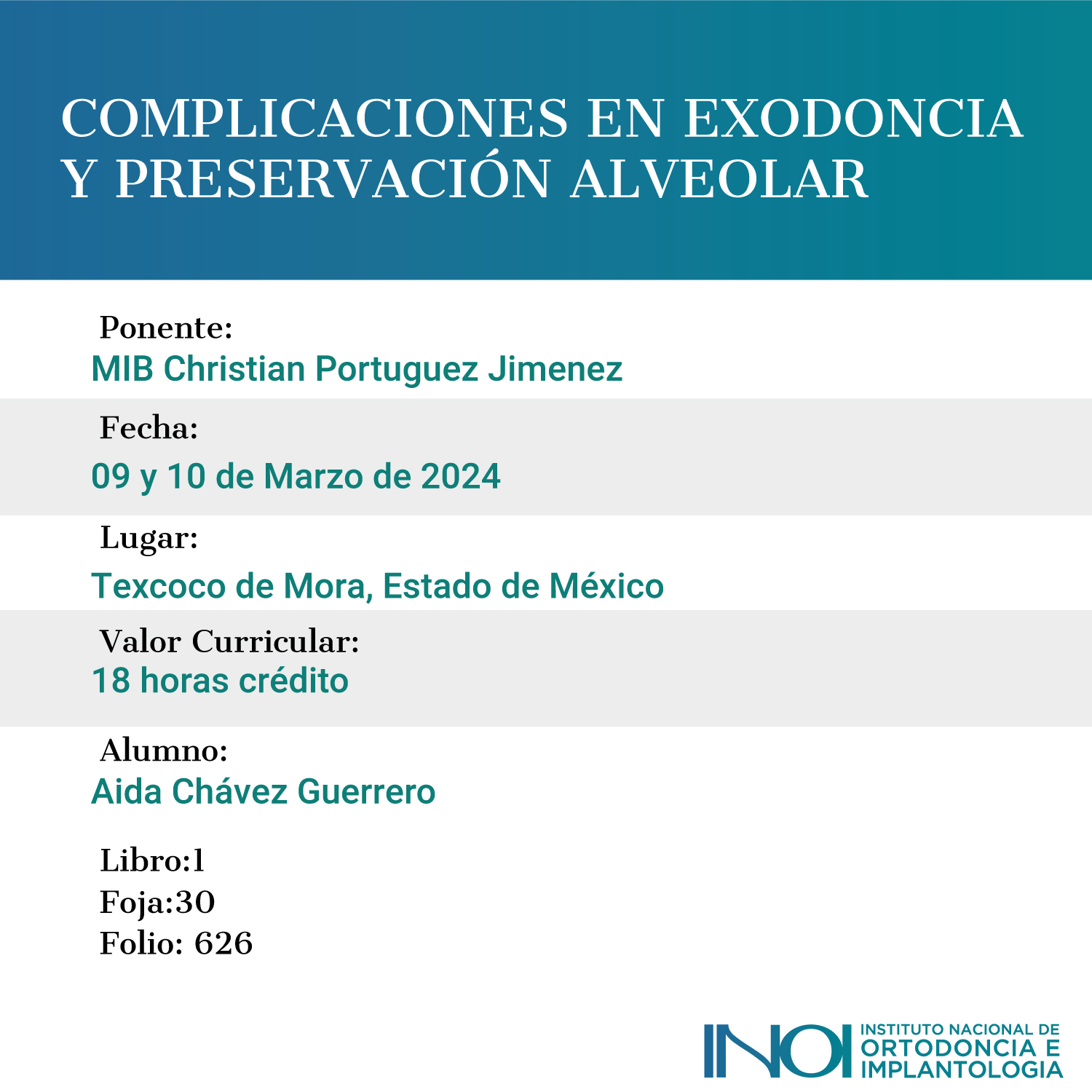 COMPLICACIONES EN EXODONCIA Y PRESERVACIÓN ALVEOLAR

Ponente:
MIB Christian Portuguez Jimenez

Fecha:
09 y 10 de Marzo de 2024

Lugar:
Texcoco de Mora, Estado de México

Valor Curricular:
18 horas crédito

Alumno:
Aida Chávez Guerrero

Libro:1
Foja:30
Folio: 626

INOI
INSTITUTO NACIONAL DE
ORTODONCIA E
IMPLANTOLOGIA